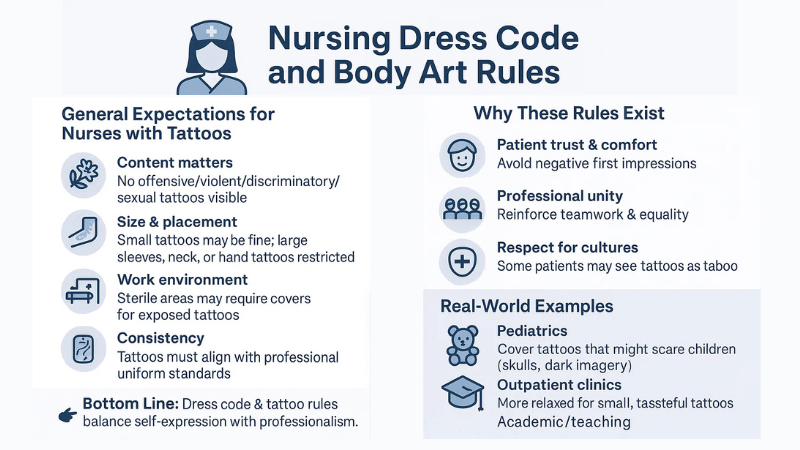 Nursing Dress Code and Body Art Rules

General Expectations for Nurses with Tattoos

Content matters
No offensive/violent/discriminatory/sexual tattoos visible

Size & placement
Small tattoos may be fine; large sleeves, neck, or hand tattoos restricted

Work environment
Sterile areas may require covers for exposed tattoos

Consistency
Tattoos must align with professional uniform standards

Bottom Line: Dress code & tattoo rules balance self-expression with professionalism.

Why These Rules Exist

Patient trust & comfort
Avoid negative first impressions

Professional unity
Reinforce teamwork & equality

Respect for cultures
Some patients may see tattoos as taboo

Real-World Examples

Pediatrics
Cover tattoos that might scare children (skulls, dark imagery)

Outpatient clinics
More relaxed for small, tasteful tattoos
Academic/teaching